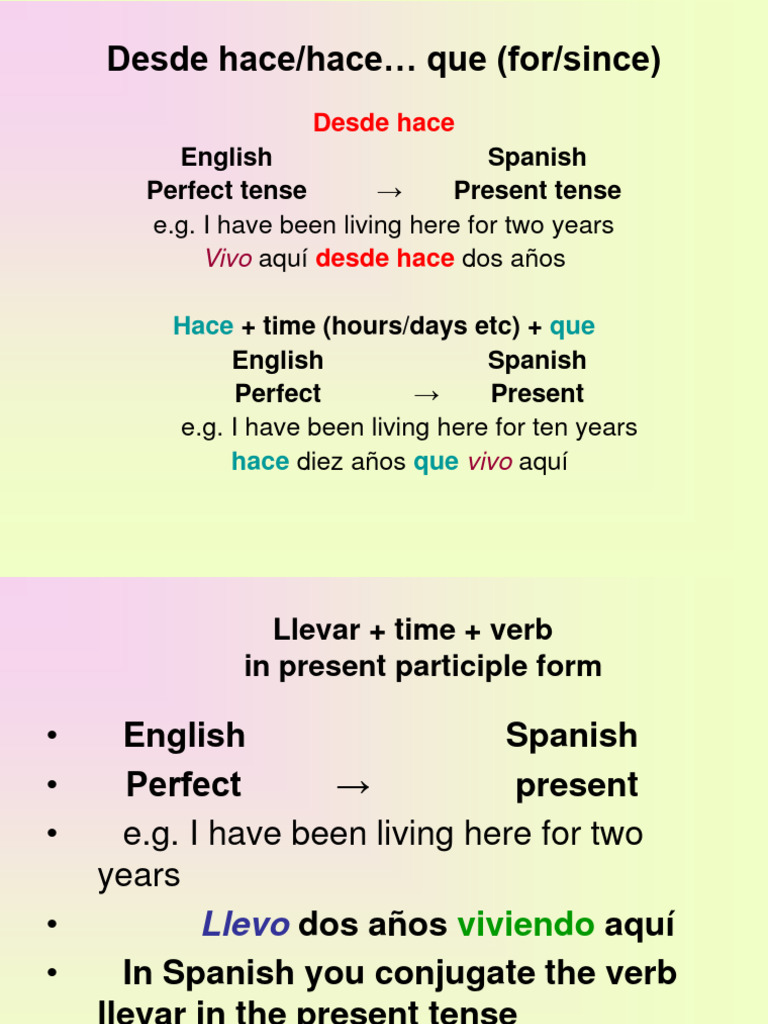 Desde hace/hace… que (for/since)

Desde hace
English Spanish
Perfect tense → Present tense
e.g. I have been living here for two years
Vivo aquí desde hace dos años

Hace + time (hours/days etc) + que
English Spanish
Perfect → Present
e.g. I have been living here for ten years
hace diez años que vivo aquí

Llevar + time + verb in present participle form

• English Spanish
• Perfect → present
• e.g. I have been living here for two years
• Llevo dos años viviendo aquí
• In Spanish you conjugate the verb llevar in the present tense